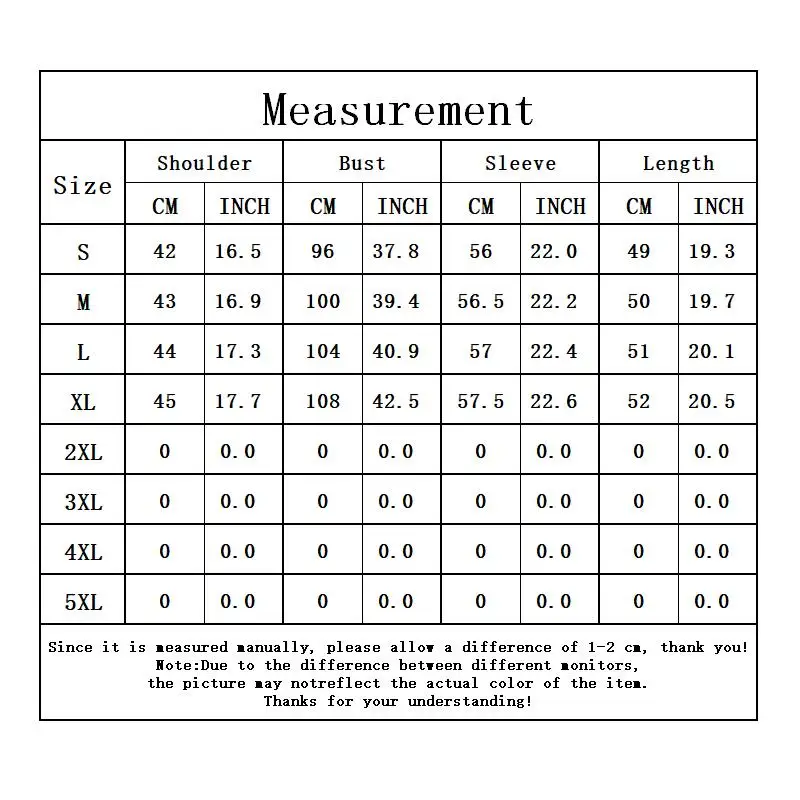 Measurement

| Size | Shoulder CM | Shoulder INCH | Bust CM | Bust INCH | Sleeve CM | Sleeve INCH | Length CM | Length INCH |
|---|---|---|---|---|---|---|---|---|
| S | 42 | 16.5 | 96 | 37.8 | 56 | 22.0 | 49 | 19.3 |
| M | 43 | 16.9 | 100 | 39.4 | 56.5 | 22.2 | 50 | 19.7 |
| L | 44 | 17.3 | 104 | 40.9 | 57 | 22.4 | 51 | 20.1 |
| XL | 45 | 17.7 | 108 | 42.5 | 57.5 | 22.6 | 52 | 20.5 |
| 2XL | 0 | 0.0 | 0 | 0.0 | 0 | 0.0 | 0 | 0.0 |
| 3XL | 0 | 0.0 | 0 | 0.0 | 0 | 0.0 | 0 | 0.0 |
| 4XL | 0 | 0.0 | 0 | 0.0 | 0 | 0.0 | 0 | 0.0 |
| 5XL | 0 | 0.0 | 0 | 0.0 | 0 | 0.0 | 0 | 0.0 |

Since it is measured manually, please allow a difference of 1-2 cm, thank you!
Note:Due to the difference between different monitors,
the picture may notreflect the actual color of the item.
Thanks for your understanding!